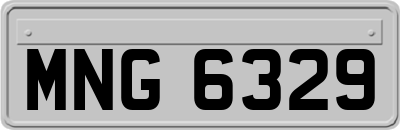 MNG 6329